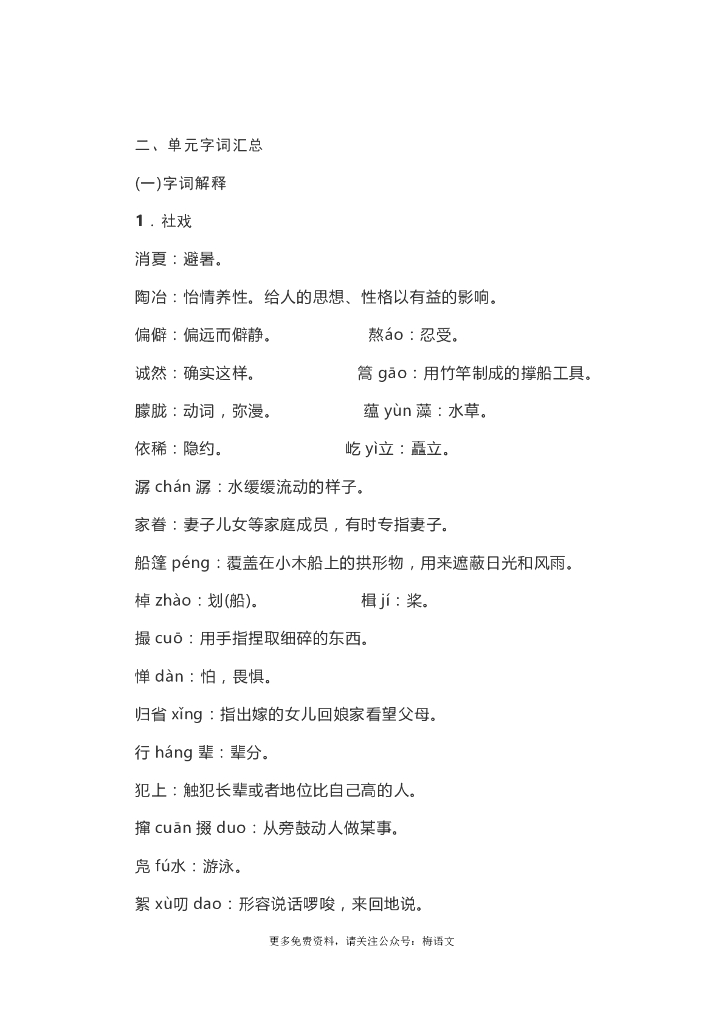 二、单元字词汇总

(一)字词解释

1．社戏

消夏：避暑。

陶冶：怡情养性。给人的思想、性格以有益的影响。

偏僻：偏远而僻静。　　熬áo：忍受。

诚然：确实这样。　　篙 gāo：用竹竿制成的撑船工具。

朦胧：动词，弥漫。　　蕴 yùn 藻：水草。

依稀：隐约。　　屹 yì立：矗立。

潺 chán 潺：水缓缓流动的样子。

家眷：妻子儿女等家庭成员，有时专指妻子。

船篷 péng：覆盖在小木船上的拱形物，用来遮蔽日光和风雨。

棹 zhào：划(船)。　　楫 jí：桨。

撮 cuō：用手指捏取细碎的东西。

惮 dàn：怕，畏惧。

归省 xǐng：指出嫁的女儿回娘家看望父母。

行 háng 辈：辈分。

犯上：触犯长辈或者地位比自己高的人。

撺 cuān 掇 duo：从旁鼓动人做某事。

凫 fú水：游泳。

絮 xù叨 dao：形容说话啰唆，来回地说。

更多免费资料，请关注公众号：梅语文